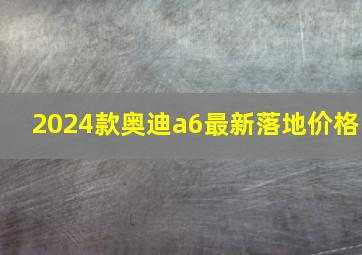 2024款奥迪a6最新落地价格